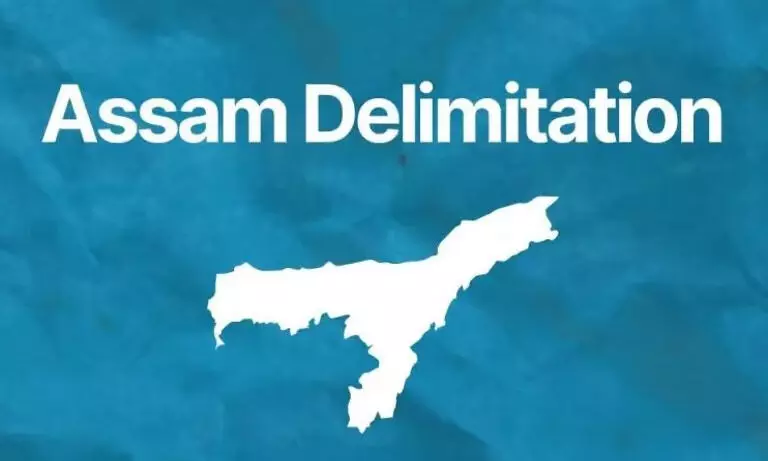 Assam Delimitation